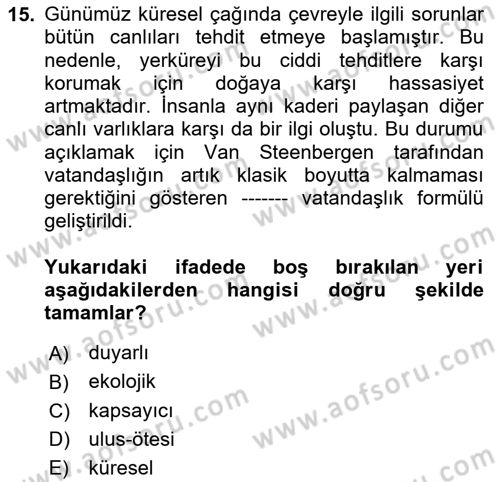 15. Günümüz küresel çağında çevreyle ilgili sorunlar bütün canlıları tehdit etmeye başlamıştır. Bu nedenle, yerküreyi bu ciddi tehditlere karşı korumak için doğaya karşı hassasiyet artmaktadır. İnsanla aynı kaderi paylaşan diğer canlı varlıklara karşı da bir ilgi oluştu. Bu durumu açıklamak için Van Steenbergen tarafından vatandaşlığın artık klasik boyutta kalmaması gerektiğini gösteren ------- vatandaşlık formülü geliştirildi.

Yukarıdaki ifadede boş bırakılan yeri aşağıdakilerden hangisi doğru şekilde tamamlar?

A) duyarlı
B) ekolojik
C) kapsayıcı
D) ulus-ötesi
E) küresel

www.aofsoru.com